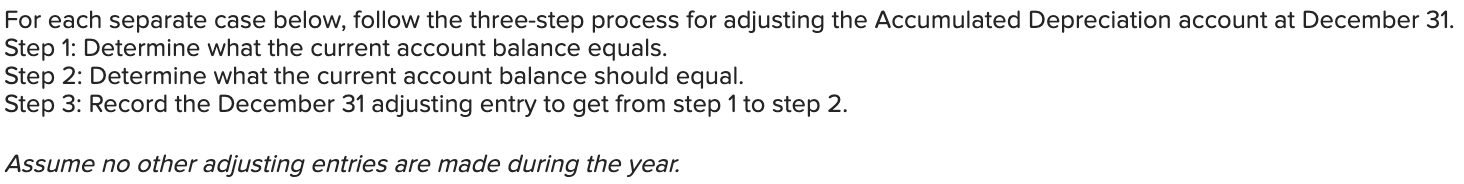 For each separate case below, follow the three-step process for adjusting the Accumulated Depreciation account at December 31.
Step 1: Determine what the current account balance equals.
Step 2: Determine what the current account balance should equal.
Step 3: Record the December 31 adjusting entry to get from step 1 to step 2.

Assume no other adjusting entries are made during the year.